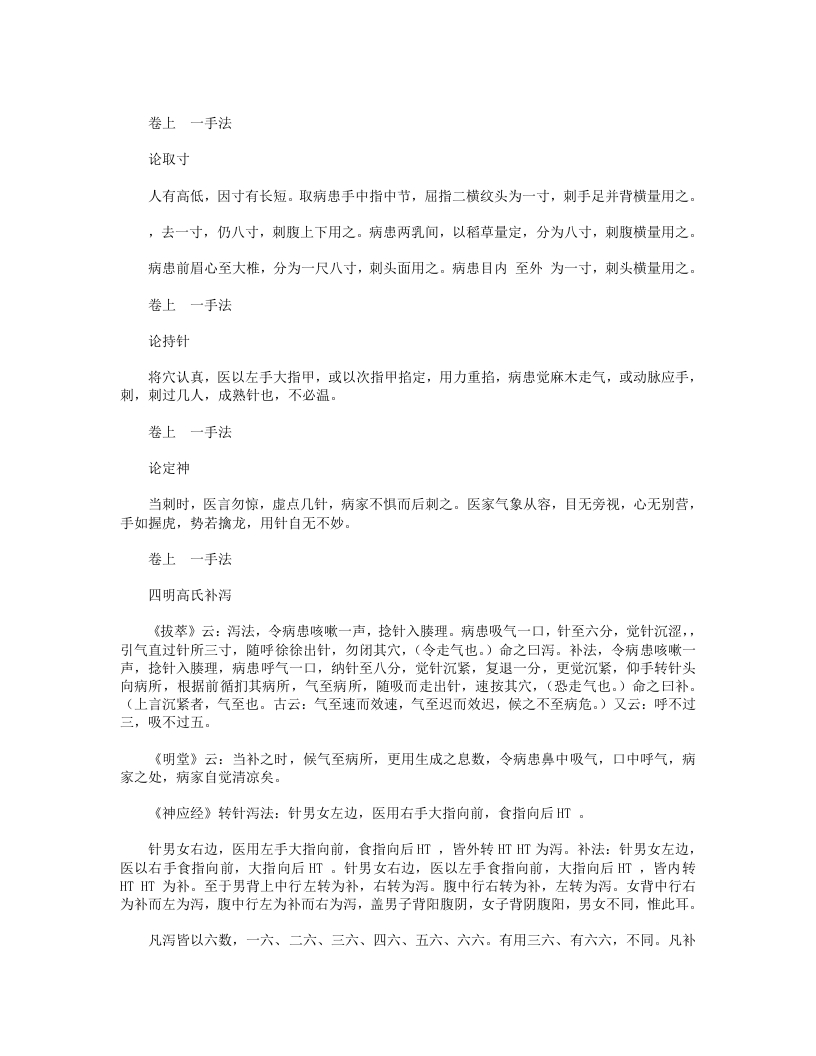 卷上　一手法

论取寸

人有高低，因寸有长短。取病患手中指中节，屈指二横纹头为一寸，刺手足并背横量用之。

，去一寸，仍八寸，刺腹上下用之。病患两乳间，以稻草量定，分为八寸，刺腹横量用之。

病患前眉心至大椎，分为一尺八寸，刺头面用之。病患目内 至外 为一寸，刺头横量用之。

卷上　一手法

论持针

将穴认真，医以左手大指甲，或以次指甲掐定，用力重掐，病患觉麻木走气，或动脉应手，刺，刺过几人，成熟针也，不必温。

卷上　一手法

论定神

当刺时，医言勿惊，虚点几针，病家不惧而后刺之。医家气象从容，目无旁视，心无别营，手如握虎，势若擒龙，用针自无不妙。

卷上　一手法

四明高氏补泻

《拔萃》云：泻法，令病患咳嗽一声，捻针入腠理。病患吸气一口，针至六分，觉针沉涩，，引气直过针所三寸，随呼徐徐出针，勿闭其穴，（令走气也。）命之曰泻。补法，令病患咳嗽一声，捻针入腠理，病患呼气一口，纳针至八分，觉针沉紧，复退一分，更觉沉紧，仰手转针头向病所，根据前循扪其病所，气至病所，随吸而走出针，速按其穴，（恐走气也。）命之曰补。（上言沉紧者，气至也。古云：气至速而效速，气至迟而效迟，候之不至病危。）又云：呼不过三，吸不过五。

《明堂》云：当补之时，候气至病所，更用生成之息数，令病患鼻中吸气，口中呼气，病家之处，病家自觉清凉矣。

《神应经》转针泻法：针男女左边，医用右手大指向前，食指向后 HT 。

针男女右边，医用左手大指向前，食指向后 HT ，皆外转 HT HT 为泻。补法：针男女左边，医以右手食指向前，大指向后 HT 。针男女右边，医以左手食指向前，大指向后 HT ，皆内转 HT HT 为补。至于男背上中行左转为补，右转为泻。腹中行右转为补，左转为泻。女背中行右为补而左为泻，腹中行左为补而右为泻，盖男子背阳腹阴，女子背阴腹阳，男女不同，惟此耳。

凡泻皆以六数，一六、二六、三六、四六、五六、六六。有用三六、有六六，不同。凡补